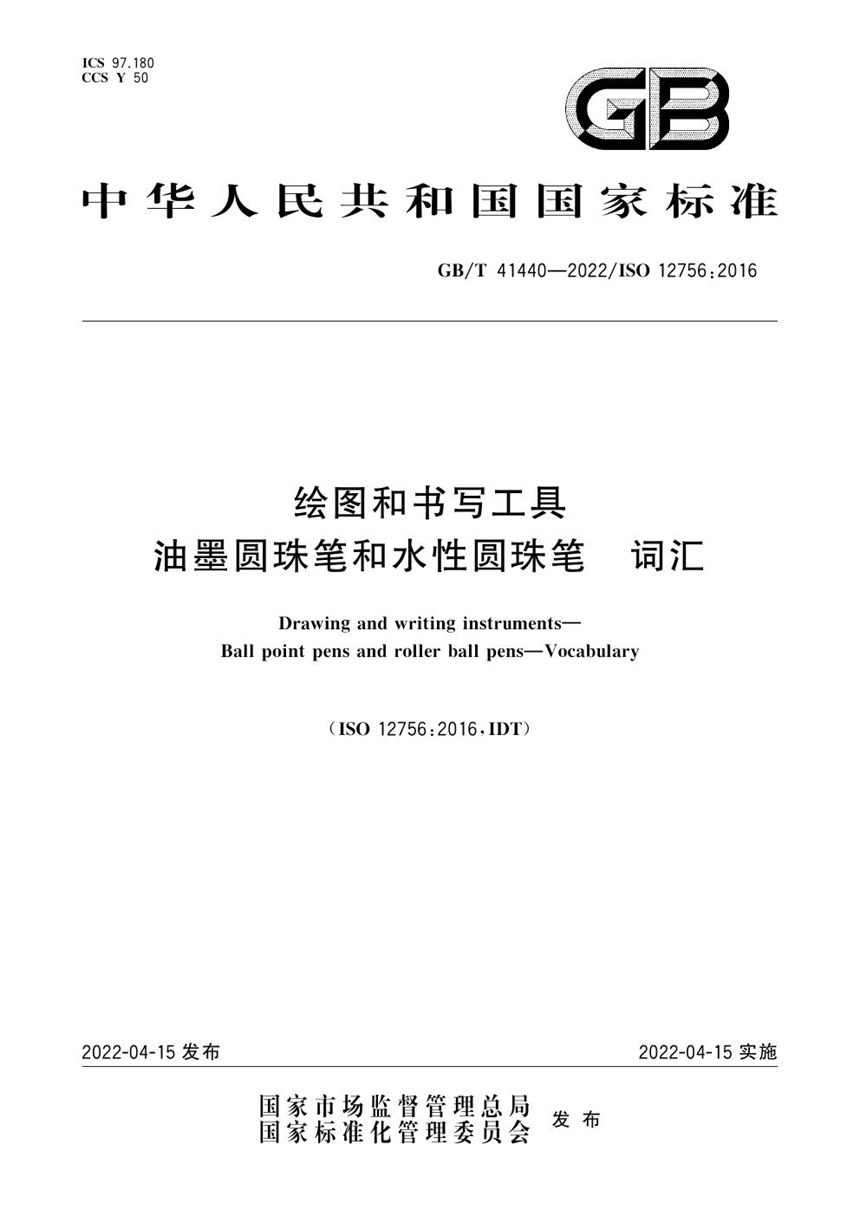 ICS 97.180
CCS Y 50

GB

中华人民共和国国家标准

GB/T 41440—2022/ISO 12756:2016

绘图和书写工具
油墨圆珠笔和水性圆珠笔　词汇

Drawing and writing instruments—
Ball point pens and roller ball pens—Vocabulary

(ISO 12756:2016,IDT)

2022-04-15 发布

2022-04-15 实施

国家市场监督管理总局
国家标准化管理委员会
发布